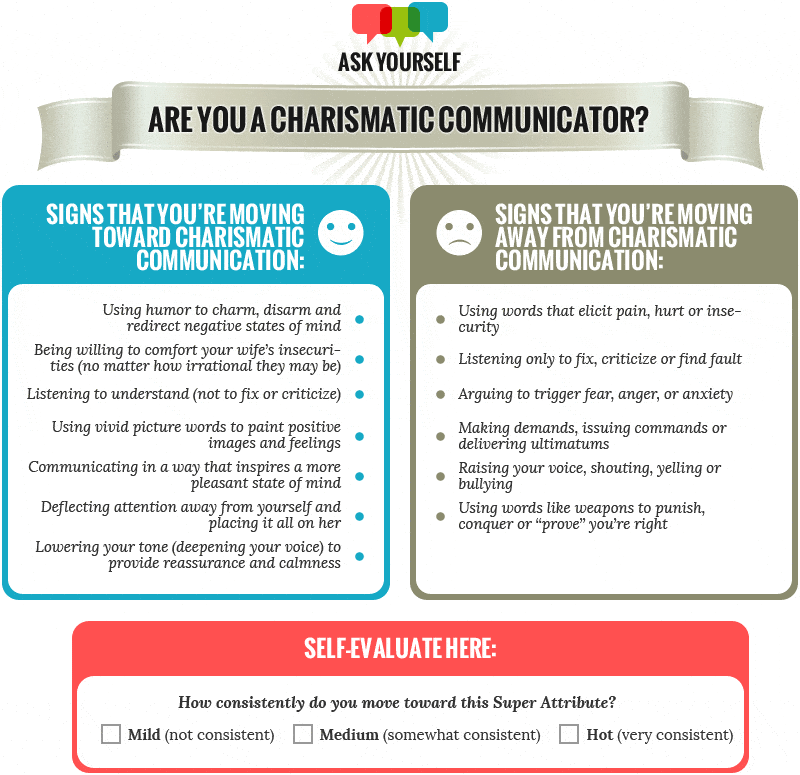 ASK YOURSELF

ARE YOU A CHARISMATIC COMMUNICATOR?

SIGNS THAT YOU'RE MOVING TOWARD CHARISMATIC COMMUNICATION:

Using humor to charm, disarm and redirect negative states of mind

Being willing to comfort your wife's insecurities (no matter how irrational they may be)

Listening to understand (not to fix or criticize)

Using vivid picture words to paint positive images and feelings

Communicating in a way that inspires a more pleasant state of mind

Deflecting attention away from yourself and placing it all on her

Lowering your tone (deepening your voice) to provide reassurance and calmness

SIGNS THAT YOU'RE MOVING AWAY FROM CHARISMATIC COMMUNICATION:

Using words that elicit pain, hurt or insecurity

Listening only to fix, criticize or find fault

Arguing to trigger fear, anger, or anxiety

Making demands, issuing commands or delivering ultimatums

Raising your voice, shouting, yelling or bullying

Using words like weapons to punish, conquer or "prove" you're right

SELF-EVALUATE HERE:

How consistently do you move toward this Super Attribute?

Mild (not consistent) Medium (somewhat consistent) Hot (very consistent)